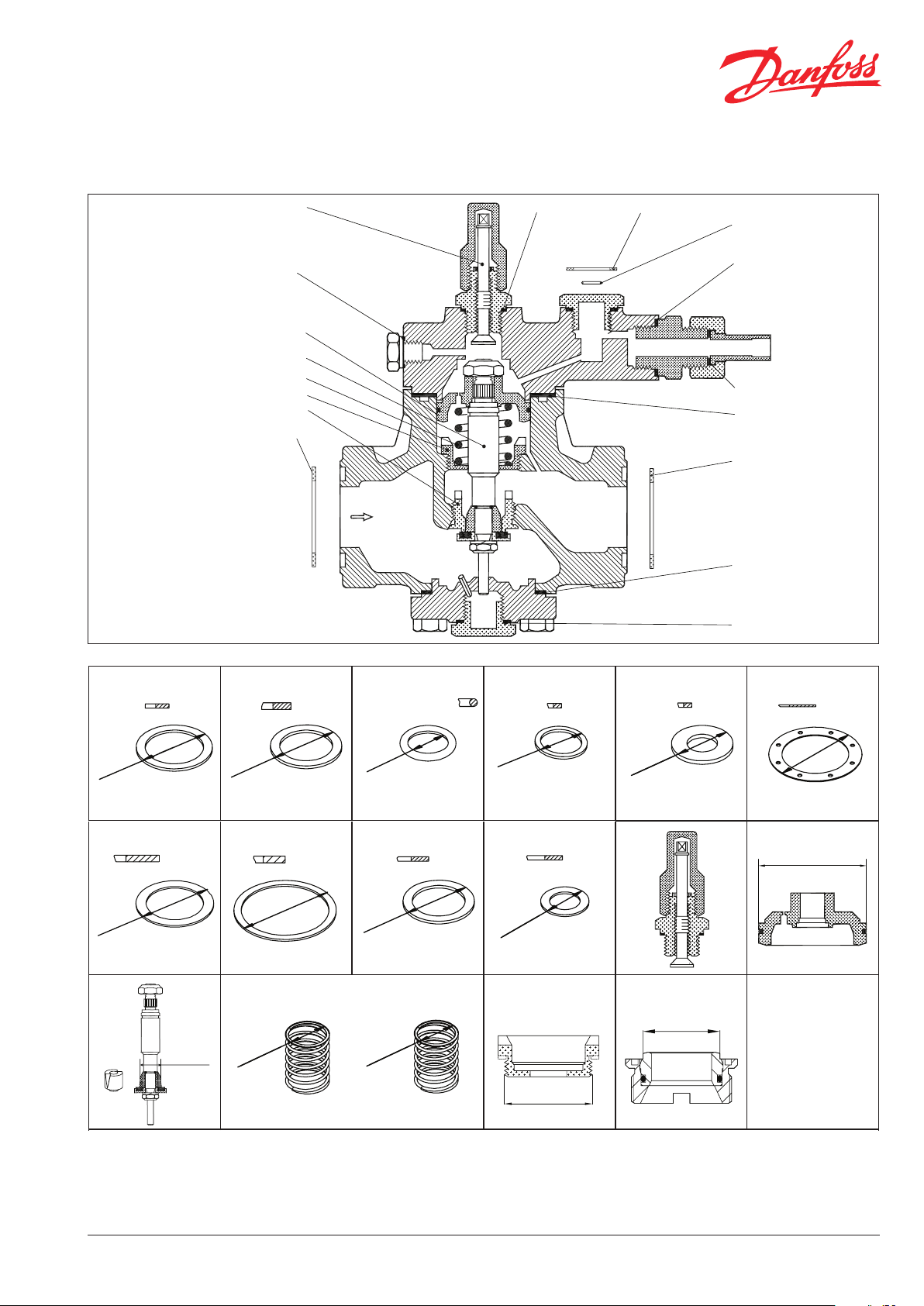 Danfoss